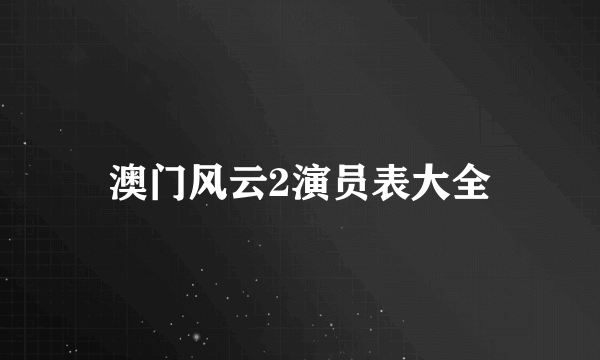 澳门风云2演员表大全